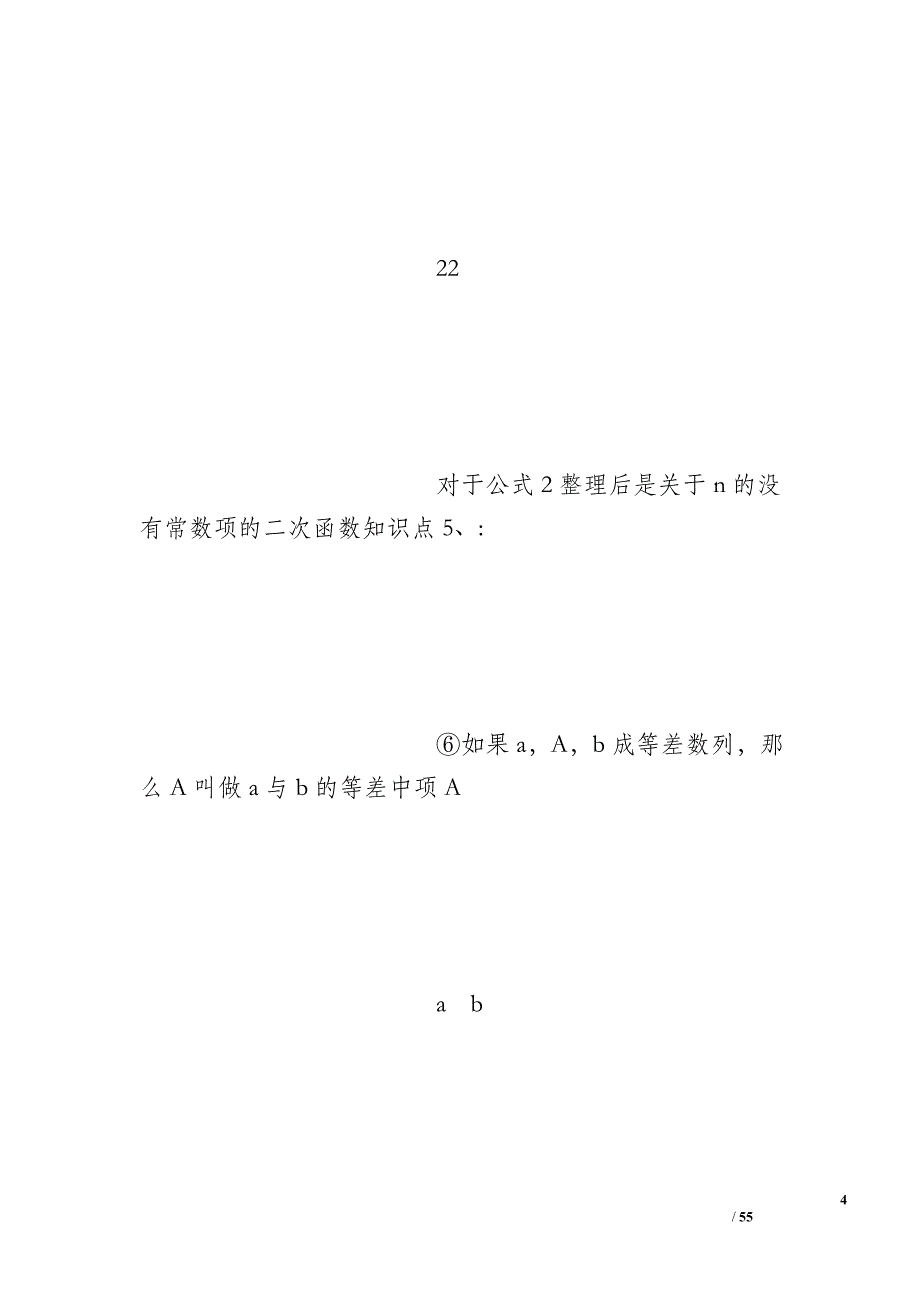 22

对于公式 2 整理后是关于 n 的没有常数项的二次函数知识点 5、:

⑥如果 a，A，b 成等差数列，那么 A 叫做 a 与 b 的等差中项 A

a b

4

/ 55